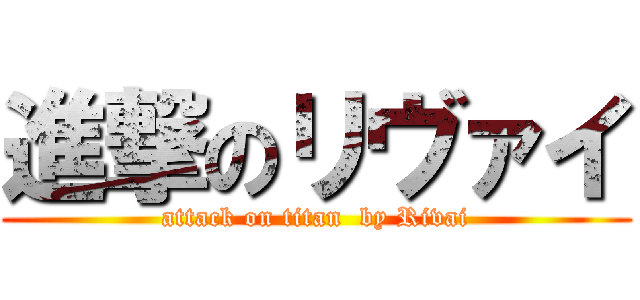 進撃のリヴァイ

attack on titan by Rivai